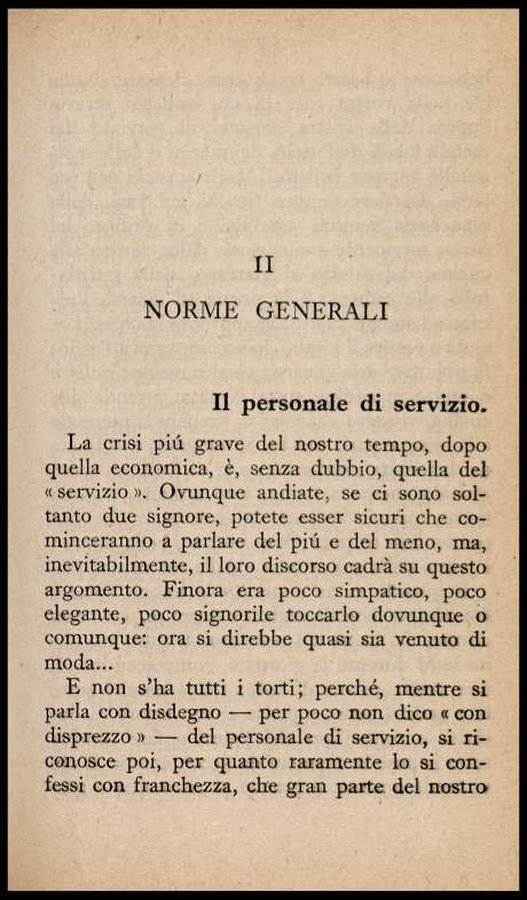 II

NORME GENERALI

Il personale di servizio.

La crisi piú grave del nostro tempo, dopo quella economica, è, senza dubbio, quella del « servizio ». Ovunque andiate, se ci sono soltanto due signore, potete esser sicuri che cominceranno a parlare del piú e del meno, ma, inevitabilmente, il loro discorso cadrà su questo argomento. Finora era poco simpatico, poco elegante, poco signorile toccarlo dovunque o comunque: ora si direbbe quasi sia venuto di moda...

E non s'ha tutti i torti; perché, mentre si parla con disdegno — per poco non dico « con disprezzo » — del personale di servizio, si riconosce poi, per quanto raramente lo si confessi con franchezza, che gran parte del nostro